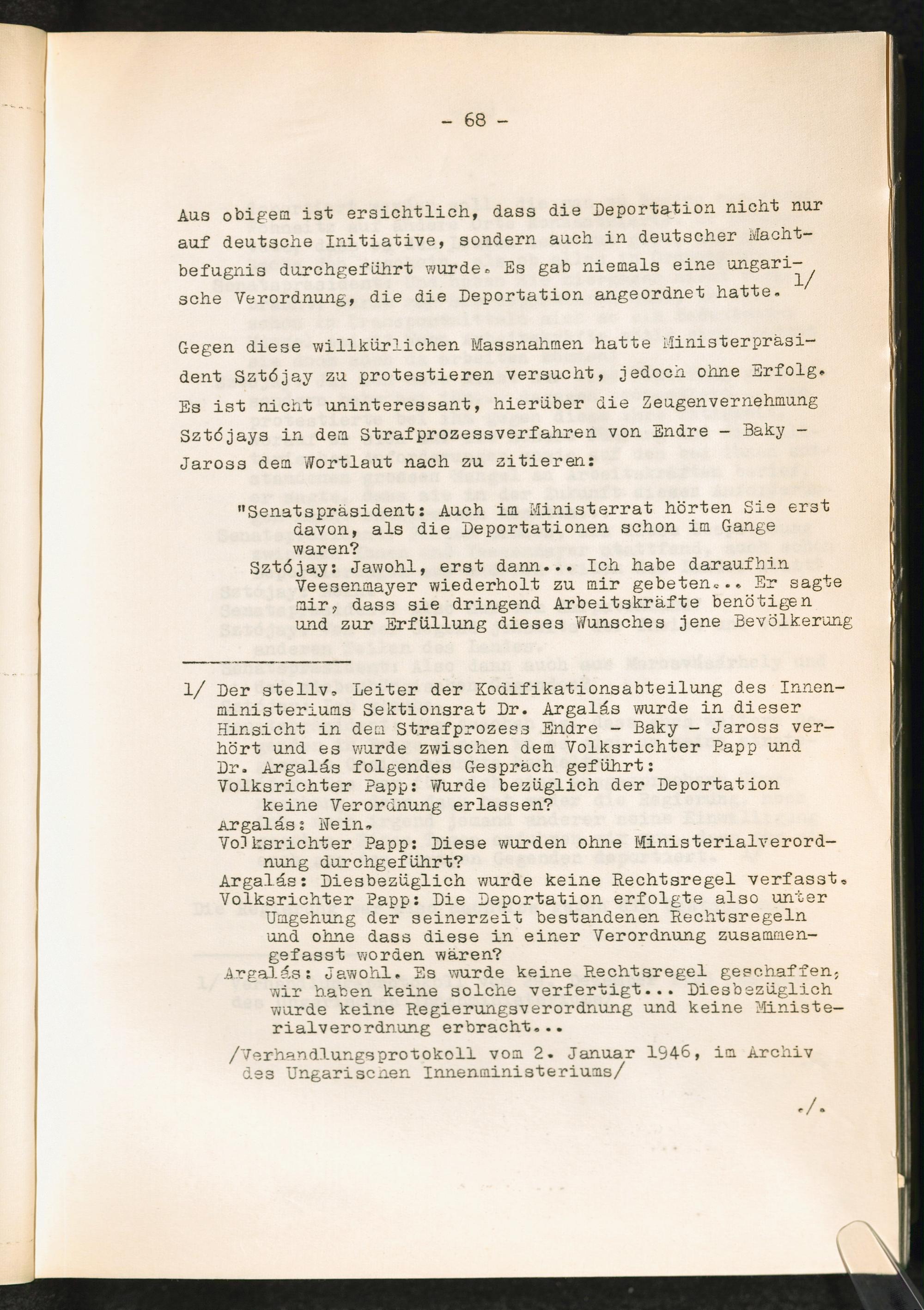 - 68 -

Aus obigem ist ersichtlich, dass die Deportation nicht nur auf deutsche Initiative, sondern auch in deutscher Machtbefugnis durchgeführt wurde. Es gab niemals eine ungarische Verordnung, die die Deportation angeordnet hatte. 1/

Gegen diese willkürlichen Massnahmen hatte Ministerpräsident Sztójay zu protestieren versucht, jedoch ohne Erfolg. Es ist nicht uninteressant, hierüber die Zeugenvernehmung Sztójays in dem Strafprozessverfahren von Endre - Baky - Jaross dem Wortlaut nach zu zitieren:

"Senatspräsident: Auch im Ministerrat hörten Sie erst davon, als die Deportationen schon im Gange waren?
Sztójay: Jawohl, erst dann... Ich habe daraufhin Veesenmayer wiederholt zu mir gebeten... Er sagte mir, dass sie dringend Arbeitskräfte benötigen und zur Erfüllung dieses Wunsches jene Bevölkerung

1/ Der stellv. Leiter der Kodifikationsabteilung des Innenministeriums Sektionsrat Dr. Argalás wurde in dieser Hinsicht in dem Strafprozess Endre - Baky - Jaross verhört und es wurde zwischen dem Volksrichter Papp und Dr. Argalás folgendes Gespräch geführt:
Volksrichter Papp: Wurde bezüglich der Deportation keine Verordnung erlassen?
Argalás: Nein.
Volksrichter Papp: Diese wurden ohne Ministerialverordnung durchgeführt?
Argalás: Diesbezüglich wurde keine Rechtsregel verfasst.
Volksrichter Papp: Die Deportation erfolgte also unter Umgehung der seinerzeit bestandenen Rechtsregeln und ohne dass diese in einer Verordnung zusammengefasst worden wären?
Argalás: Jawohl. Es wurde keine Rechtsregel geschaffen, wir haben keine solche verfertigt... Diesbezüglich wurde keine Regierungsverordnung und keine Ministerialverordnung erbracht...
/Verhandlungsprotokoll vom 2. Januar 1946, im Archiv des Ungarischen Innenministeriums/

./.